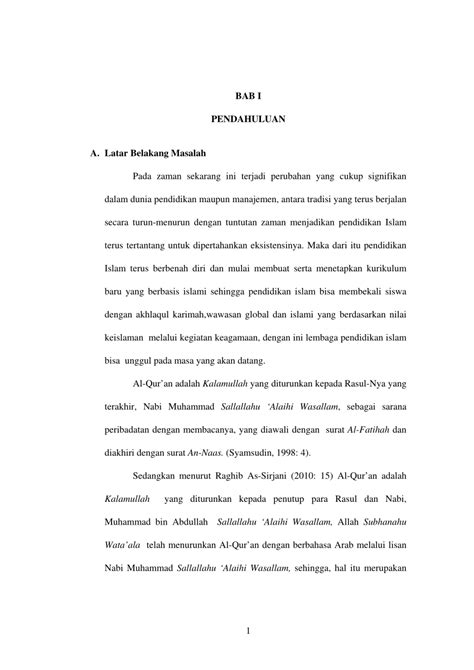 BAB I

PENDAHULUAN

A. Latar Belakang Masalah

Pada zaman sekarang ini terjadi perubahan yang cukup signifikan dalam dunia pendidikan maupun manajemen, antara tradisi yang terus berjalan secara turun-menurun dengan tuntutan zaman menjadikan pendidikan Islam terus tertantang untuk dipertahankan eksistensinya. Maka dari itu pendidikan Islam terus berbenah diri dan mulai membuat serta menetapkan kurikulum baru yang berbasis islami sehingga pendidikan islam bisa membekali siswa dengan akhlaqul karimah,wawasan global dan islami yang berdasarkan nilai keislaman melalui kegiatan keagamaan, dengan ini lembaga pendidikan islam bisa unggul pada masa yang akan datang.

Al-Qur'an adalah Kalamullah yang diturunkan kepada Rasul-Nya yang terakhir, Nabi Muhammad Sallallahu 'Alaihi Wasallam, sebagai sarana peribadatan dengan membacanya, yang diawali dengan surat Al-Fatihah dan diakhiri dengan surat An-Naas. (Syamsudin, 1998: 4).

Sedangkan menurut Raghib As-Sirjani (2010: 15) Al-Qur'an adalah Kalamullah yang diturunkan kepada penutup para Rasul dan Nabi, Muhammad bin Abdullah Sallallahu 'Alaihi Wasallam, Allah Subhanahu Wata'ala telah menurunkan Al-Qur'an dengan berbahasa Arab melalui lisan Nabi Muhammad Sallallahu 'Alaihi Wasallam, sehingga, hal itu merupakan

1